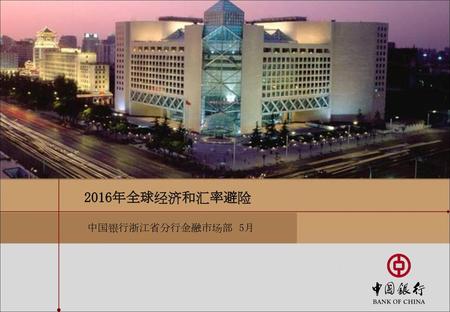 2016年全球经济和汇率避险

中国银行浙江省分行金融市场部 5月

中国银行
BANK OF CHINA